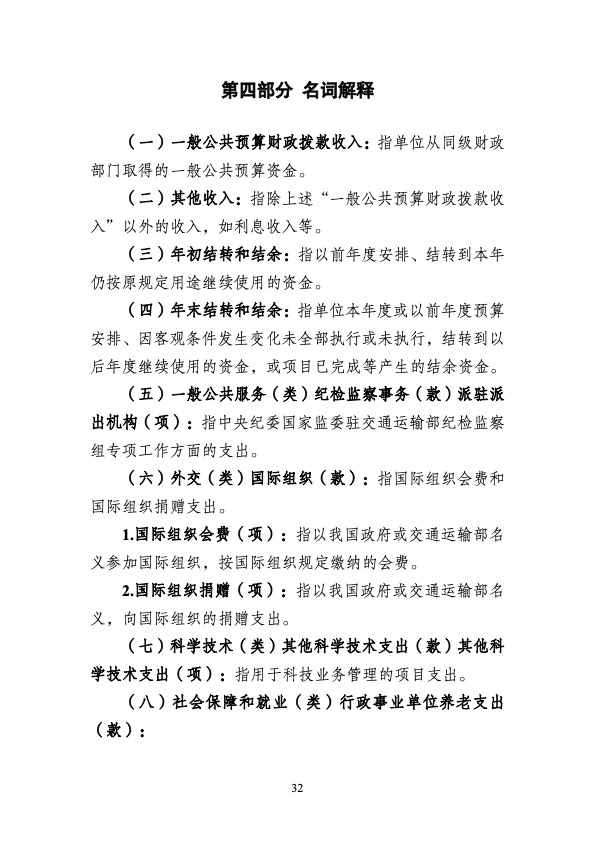 第四部分 名词解释

（一）一般公共预算财政拨款收入：指单位从同级财政部门取得的一般公共预算资金。

（二）其他收入：指除上述“一般公共预算财政拨款收入”以外的收入，如利息收入等。

（三）年初结转和结余：指以前年度安排、结转到本年仍按原规定用途继续使用的资金。

（四）年末结转和结余：指单位本年度或以前年度预算安排、因客观条件发生变化未全部执行或未执行，结转到以后年度继续使用的资金，或项目已完成等产生的结余资金。

（五）一般公共服务（类）纪检监察事务（款）派驻派出机构（项）：指中央纪委国家监委驻交通运输部纪检监察组专项工作方面的支出。

（六）外交（类）国际组织（款）：指国际组织会费和国际组织捐赠支出。

1.国际组织会费（项）：指以我国政府或交通运输部名义参加国际组织，按国际组织规定缴纳的会费。

2.国际组织捐赠（项）：指以我国政府或交通运输部名义，向国际组织的捐赠支出。

（七）科学技术（类）其他科学技术支出（款）其他科学技术支出（项）：指用于科技业务管理的项目支出。

（八）社会保障和就业（类）行政事业单位养老支出（款）：

32